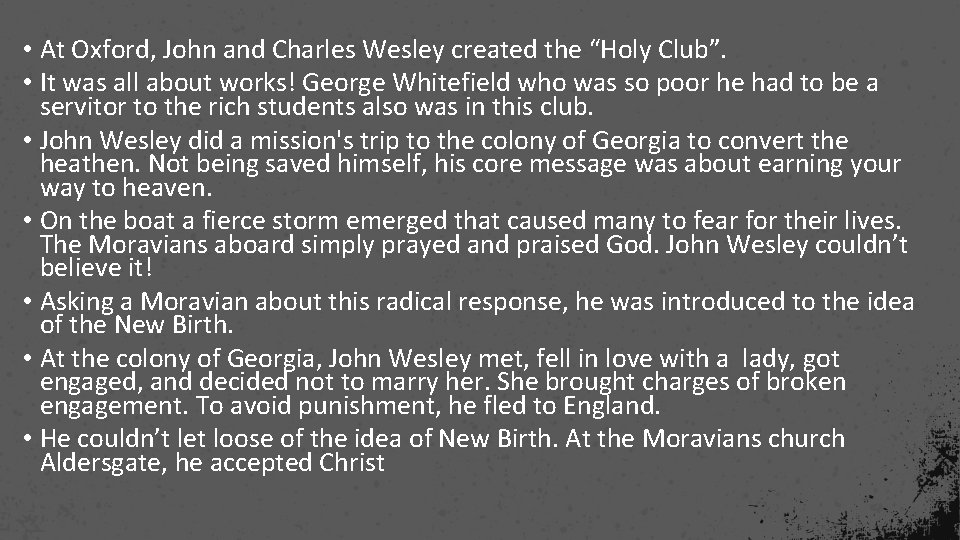 • At Oxford, John and Charles Wesley created the "Holy Club".
• It was all about works! George Whitefield who was so poor he had to be a servitor to the rich students also was in this club.
• John Wesley did a mission's trip to the colony of Georgia to convert the heathen. Not being saved himself, his core message was about earning your way to heaven.
• On the boat a fierce storm emerged that caused many to fear for their lives. The Moravians aboard simply prayed and praised God. John Wesley couldn't believe it!
• Asking a Moravian about this radical response, he was introduced to the idea of the New Birth.
• At the colony of Georgia, John Wesley met, fell in love with a lady, got engaged, and decided not to marry her. She brought charges of broken engagement. To avoid punishment, he fled to England.
• He couldn't let loose of the idea of New Birth. At the Moravians church Aldersgate, he accepted Christ